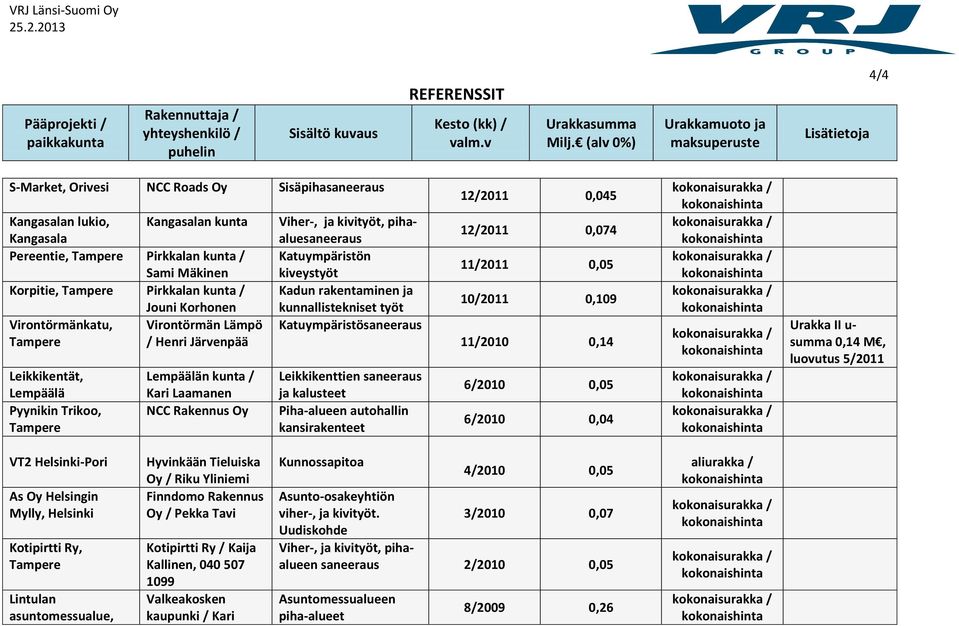 VRJ Länsi-Suomi Oy
25.2.2013

VRJ
GROUP

4/4

REFERENSSIT

| Pääprojekti / paikkakunta | Rakennuttaja / yhteyshenkilö / puhelin | Sisältö kuvaus | Kesto (kk) / valm.v | Urakkasumma Milj.€ (alv 0%) | Urakkamuoto ja maksuperuste | Lisätietoja |
|---|---|---|---|---|---|---|
| S-Market, Orivesi | NCC Roads Oy | Sisäpihasaneeraus | 12/2011 | 0,045 | kokonaisurakka / kokonaishinta | |
| Kangasalan lukio, Kangasala | Kangasalan kunta | Viher-, ja kivityöt, piha-aluesaneeraus | 12/2011 | 0,074 | kokonaisurakka / kokonaishinta | |
| Pereentie, Tampere | Pirkkalan kunta / Sami Mäkinen | Katuympäristön kiveystyöt | 11/2011 | 0,05 | kokonaisurakka / kokonaishinta | |
| Korpitie, Tampere | Pirkkalan kunta / Jouni Korhonen | Kadun rakentaminen ja kunnallistekniset työt | 10/2011 | 0,109 | kokonaisurakka / kokonaishinta | |
| Virontörmänkatu, Tampere | Virontörmän Lämpö / Henri Järvenpää | Katuympäristösaneeraus | 11/2010 | 0,14 | kokonaisurakka / kokonaishinta | Urakka II u-summa 0,14 M€, luovutus 5/2011 |
| Leikkikentät, Lempäälä | Lempäälän kunta / Kari Laamanen | Leikkikenttien saneeraus ja kalusteet | 6/2010 | 0,05 | kokonaisurakka / kokonaishinta | |
| Pyynikin Trikoo, Tampere | NCC Rakennus Oy | Piha-alueen autohallin kansirakenteet | 6/2010 | 0,04 | kokonaisurakka / kokonaishinta | |
| VT2 Helsinki-Pori | Hyvinkään Tieluiska Oy / Riku Yliniemi | Kunnossapitoa | 4/2010 | 0,05 | aliurakka / kokonaishinta | |
| As Oy Helsingin Mylly, Helsinki | Finndomo Rakennus Oy / Pekka Tavi | Asunto-osakeyhtiön viher-, ja kivityöt. Uudiskohde | 3/2010 | 0,07 | kokonaisurakka / kokonaishinta | |
| Kotipirtti Ry, Tampere | Kotipirtti Ry / Kaija Kallinen, 040 507 1099 | Viher-, ja kivityöt, piha-alueen saneeraus | 2/2010 | 0,05 | kokonaisurakka / kokonaishinta | |
| Lintulan asuntomessualue, | Valkeakosken kaupunki / Kari | Asuntomessualueen piha-alueet | 8/2009 | 0,26 | kokonaisurakka / kokonaishinta | |